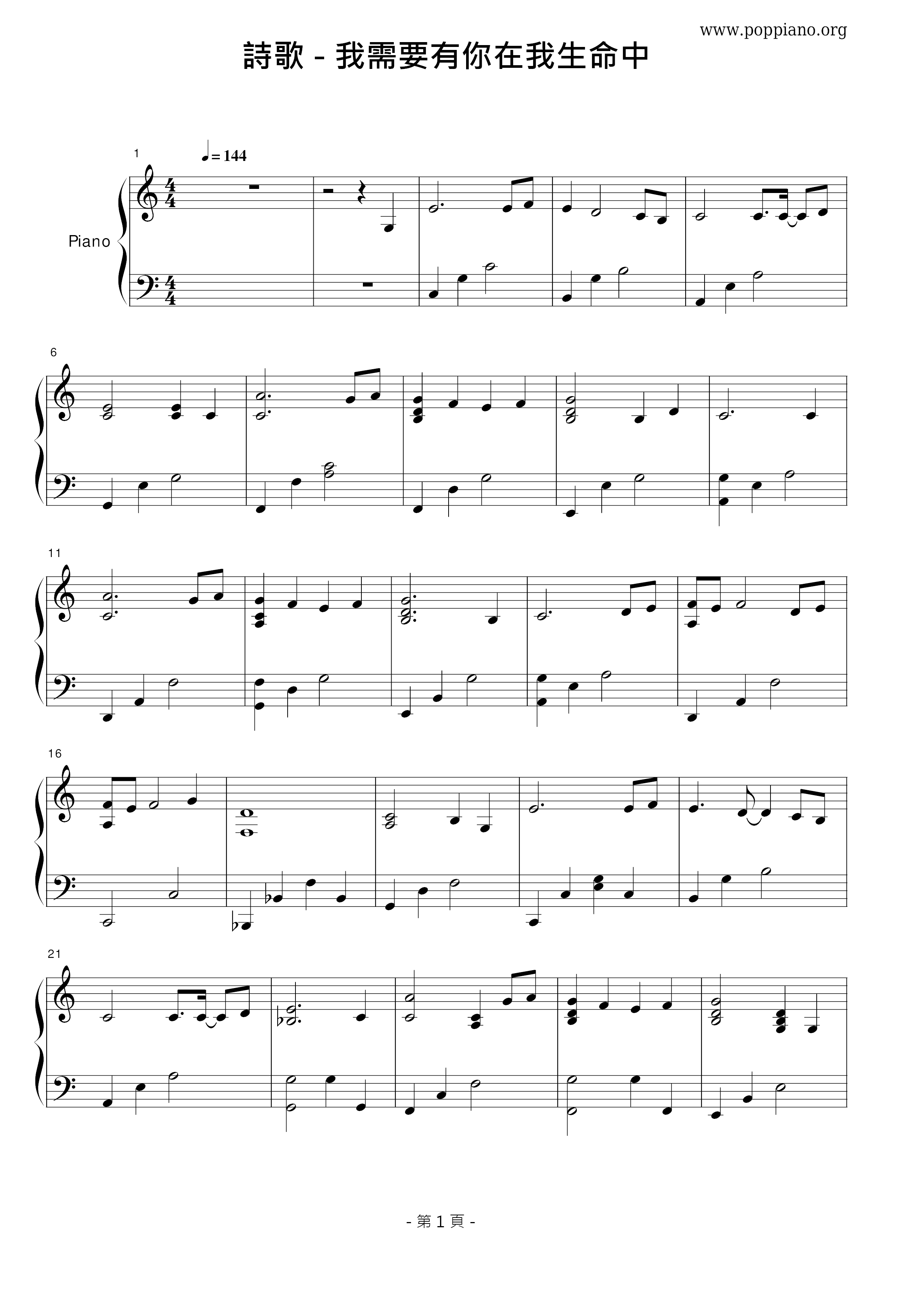 www.poppiano.org

詩歌 - 我需要有你在我生命中

1

♩= 144

Piano

6

11

16

21

- 第1頁 -